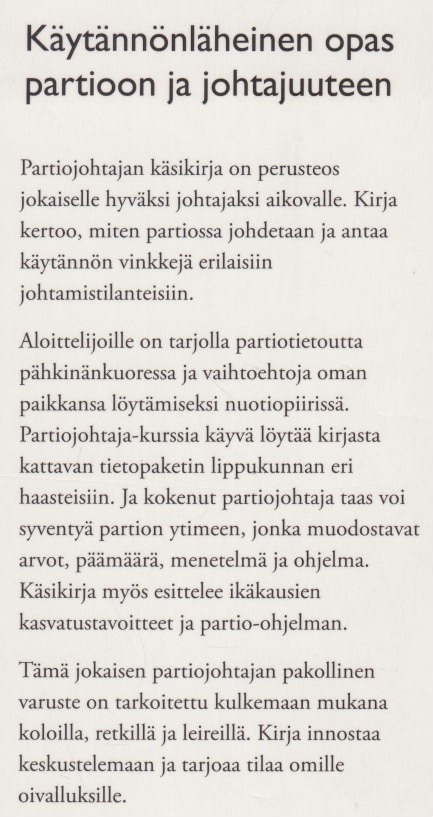 Käytännönläheinen opas partioon ja johtajuuteen

Partiojohtajan käsikirja on perusteos jokaiselle hyväksi johtajaksi aikovalle. Kirja kertoo, miten partiossa johdetaan ja antaa käytännön vinkkejä erilaisiin johtamistilanteisiin.

Aloittelijoille on tarjolla partiotietoutta pähkinänkuoressa ja vaihtoehtoja oman paikkansa löytämiseksi nuotiopiirissä. Partiojohtaja-kurssia käyvä löytää kirjasta kattavan tietopaketin lippukunnan eri haasteisiin. Ja kokenut partiojohtaja taas voi syventyä partion ytimeen, jonka muodostavat arvot, päämäärä, menetelmä ja ohjelma. Käsikirja myös esittelee ikäkausien kasvatustavoitteet ja partio-ohjelman.

Tämä jokaisen partiojohtajan pakollinen varuste on tarkoitettu kulkemaan mukana koloilla, retkillä ja leireillä. Kirja innostaa keskustelemaan ja tarjoaa tilaa omille oivalluksille.